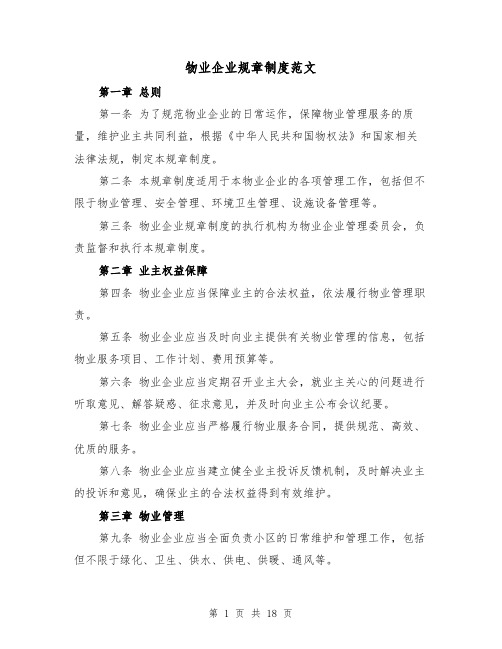 物业企业规章制度范文

第一章 总则

第一条 为了规范物业企业的日常运作，保障物业管理服务的质量，维护业主共同利益，根据《中华人民共和国物权法》和国家相关法律法规，制定本规章制度。

第二条 本规章制度适用于本物业企业的各项管理工作，包括但不限于物业管理、安全管理、环境卫生管理、设施设备管理等。

第三条 物业企业规章制度的执行机构为物业企业管理委员会，负责监督和执行本规章制度。

第二章 业主权益保障

第四条 物业企业应当保障业主的合法权益，依法履行物业管理职责。

第五条 物业企业应当及时向业主提供有关物业管理的信息，包括物业服务项目、工作计划、费用预算等。

第六条 物业企业应当定期召开业主大会，就业主关心的问题进行听取意见、解答疑惑、征求意见，并及时向业主公布会议纪要。

第七条 物业企业应当严格履行物业服务合同，提供规范、高效、优质的服务。

第八条 物业企业应当建立健全业主投诉反馈机制，及时解决业主的投诉和意见，确保业主的合法权益得到有效维护。

第三章 物业管理

第九条 物业企业应当全面负责小区的日常维护和管理工作，包括但不限于绿化、卫生、供水、供电、供暖、通风等。

第 1 页 共 18 页